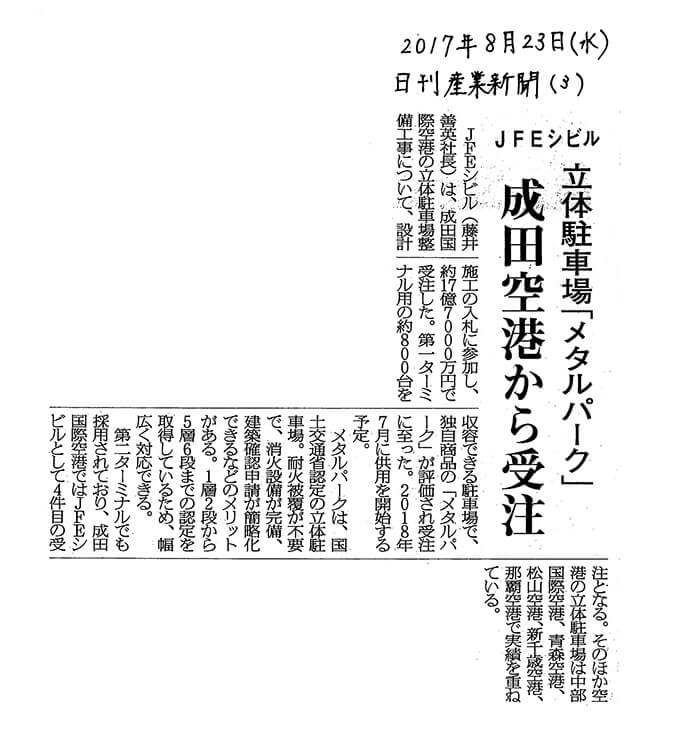 2017年8月23日(水)
日刊産業新聞(3)

JFEシビル

立体駐車場「メタルパーク」

成田空港から受注

JFEシビル(藤井善英社長)は、成田国際空港の立体駐車場整備工事について、設計施工の入札に参加し、約17億7000万円で受注した。第一ターミナル用の約800台を収容できる駐車場で、独自商品の「メタルパーク」が評価され受注に至った。2018年7月に供用を開始する予定。

メタルパークは、国土交通省認定の立体駐車場。耐火被覆が不要で、消火設備が完備、建築確認申請が簡略化できるなどのメリットがある。1層2段から5層6段までの認定を取得しているため、幅広く対応できる。

第二ターミナルでも採用されており、成田国際空港ではJFEシビルとして4件目の受注となる。そのほか空港の立体駐車場は中部国際空港、青森空港、松山空港、新千歳空港、那覇空港で実績を重ねている。